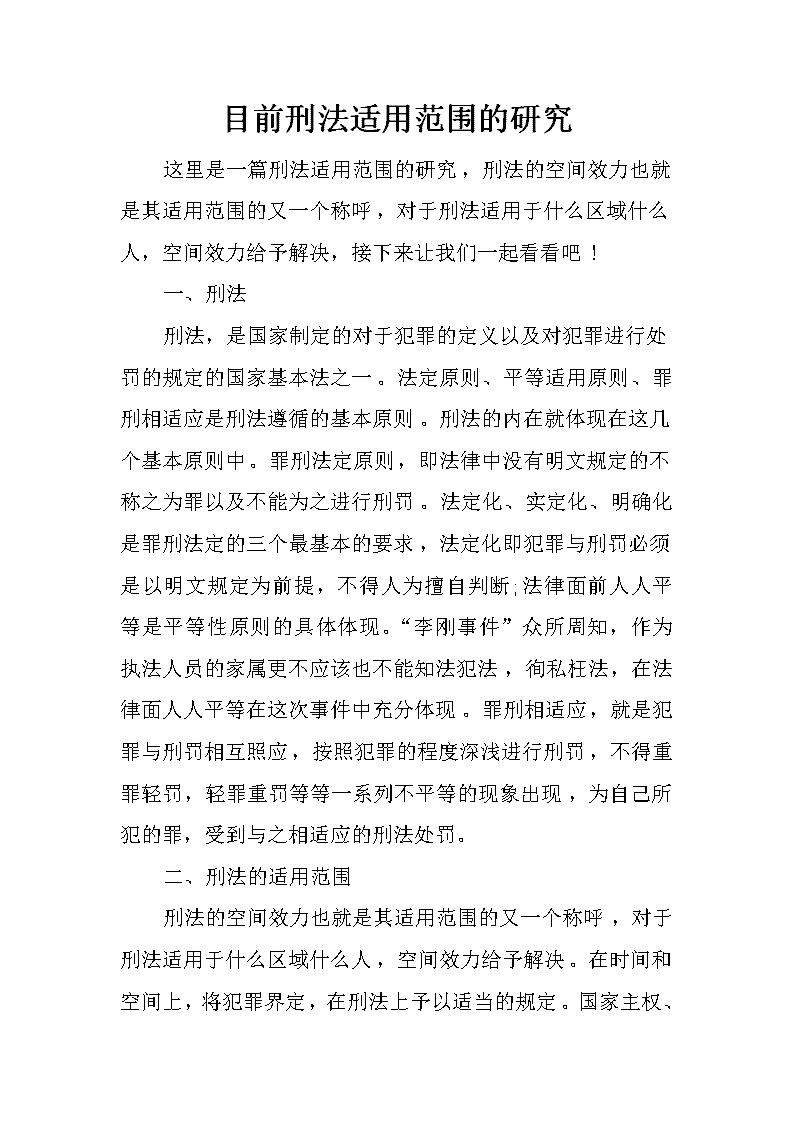 目前刑法适用范围的研究

这里是一篇刑法适用范围的研究，刑法的空间效力也就是其适用范围的又一个称呼，对于刑法适用于什么区域什么人，空间效力给予解决，接下来让我们一起看看吧！

一、刑法

刑法，是国家制定的对于犯罪的定义以及对犯罪进行处罚的规定的国家基本法之一。法定原则、平等适用原则、罪刑相适应是刑法遵循的基本原则。刑法的内在就体现在这几个基本原则中。罪刑法定原则，即法律中没有明文规定的不称之为罪以及不能为之进行刑罚。法定化、实定化、明确化是罪刑法定的三个最基本的要求，法定化即犯罪与刑罚必须是以明文规定为前提，不得人为擅自判断;法律面前人人平等是平等性原则的具体体现。“李刚事件”众所周知，作为执法人员的家属更不应该也不能知法犯法，徇私枉法，在法律面人人平等在这次事件中充分体现。罪刑相适应，就是犯罪与刑罚相互照应，按照犯罪的程度深浅进行刑罚，不得重罪轻罚，轻罪重罚等等一系列不平等的现象出现，为自己所犯的罪，受到与之相适应的刑法处罚。

二、刑法的适用范围

刑法的空间效力也就是其适用范围的又一个称呼，对于刑法适用于什么区域什么人，空间效力给予解决。在时间和空间上，将犯罪界定，在刑法上予以适当的规定。国家主权、